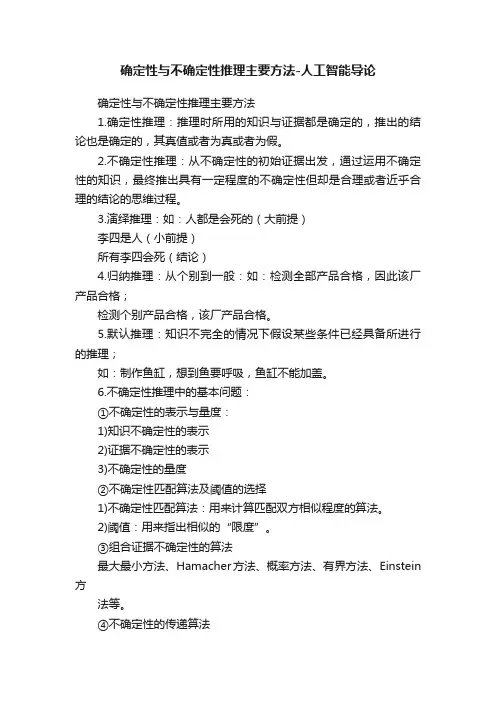 确定性与不确定性推理主要方法-人工智能导论

确定性与不确定性推理主要方法

1.确定性推理：推理时所用的知识与证据都是确定的，推出的结论也是确定的，其真值或者为真或者为假。

2.不确定性推理：从不确定性的初始证据出发，通过运用不确定性的知识，最终推出具有一定程度的不确定性但却是合理或者近乎合理的结论的思维过程。

3.演绎推理：如：人都是会死的（大前提）

李四是人（小前提）

所有李四会死（结论）

4.归纳推理：从个别到一般：如：检测全部产品合格，因此该厂产品合格；

检测个别产品合格，该厂产品合格。

5.默认推理：知识不完全的情况下假设某些条件已经具备所进行的推理；

如：制作鱼缸，想到鱼要呼吸，鱼缸不能加盖。

6.不确定性推理中的基本问题：

①不确定性的表示与量度：

1)知识不确定性的表示

2)证据不确定性的表示

3)不确定性的量度

②不确定性匹配算法及阈值的选择

1)不确定性匹配算法：用来计算匹配双方相似程度的算法。

2)阈值：用来指出相似的“限度”。

③组合证据不确定性的算法

最大最小方法、Hamacher方法、概率方法、有界方法、Einstein方

法等。

④不确定性的传递算法